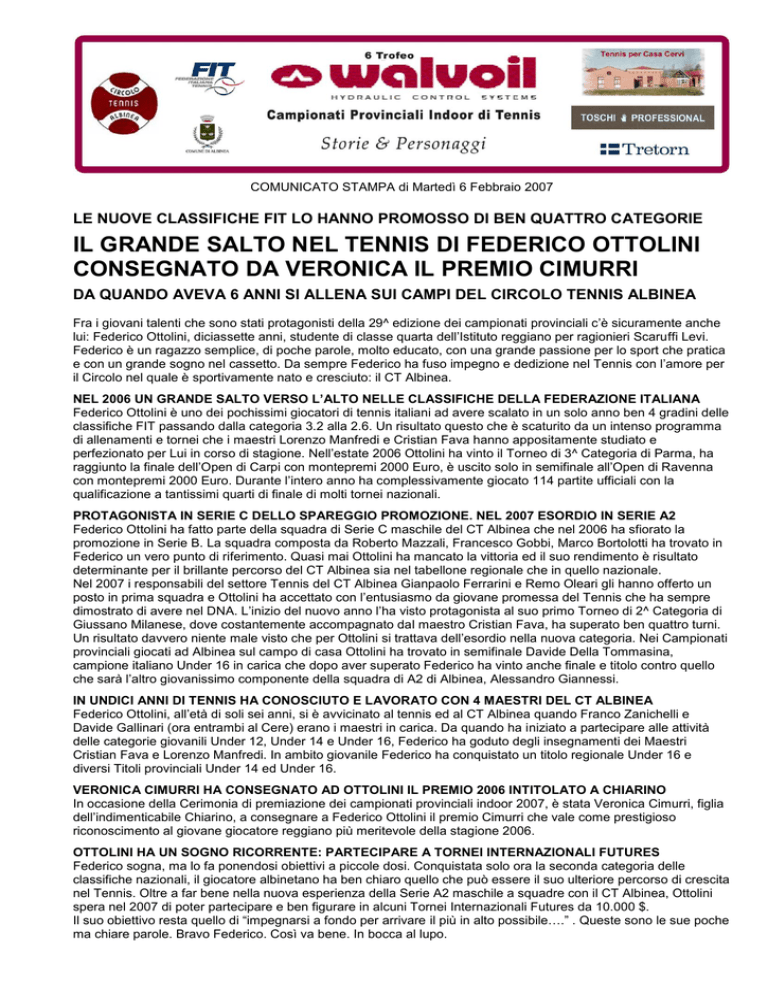 CIRCOLO TENNIS ALBINEA

FIT FEDERAZIONE ITALIANA TENNIS

COMUNE DI ALBINEA

6 Trofeo
walvoil
HYDRAULIC CONTROL SYSTEMS
Campionati Provinciali Indoor di Tennis
Storie & Personaggi

Tennis per Casa Cervi

TOSCHI PROFESSIONAL

Tretorn

COMUNICATO STAMPA di Martedì 6 Febbraio 2007

LE NUOVE CLASSIFICHE FIT LO HANNO PROMOSSO DI BEN QUATTRO CATEGORIE

IL GRANDE SALTO NEL TENNIS DI FEDERICO OTTOLINI CONSEGNATO DA VERONICA IL PREMIO CIMURRI

DA QUANDO AVEVA 6 ANNI SI ALLENA SUI CAMPI DEL CIRCOLO TENNIS ALBINEA

Fra i giovani talenti che sono stati protagonisti della 29^ edizione dei campionati provinciali c'è sicuramente anche lui: Federico Ottolini, diciassette anni, studente di classe quarta dell'Istituto reggiano per ragionieri Scaruffi Levi. Federico è un ragazzo semplice, di poche parole, molto educato, con una grande passione per lo sport che pratica e con un grande sogno nel cassetto. Da sempre Federico ha fuso impegno e dedizione nel Tennis con l'amore per il Circolo nel quale è sportivamente nato e cresciuto: il CT Albinea.

NEL 2006 UN GRANDE SALTO VERSO L'ALTO NELLE CLASSIFICHE DELLA FEDERAZIONE ITALIANA
Federico Ottolini è uno dei pochissimi giocatori di tennis italiani ad avere scalato in un solo anno ben 4 gradini delle classifiche FIT passando dalla categoria 3.2 alla 2.6. Un risultato questo che è scaturito da un intenso programma di allenamenti e tornei che i maestri Lorenzo Manfredi e Cristian Fava hanno appositamente studiato e perfezionato per Lui in corso di stagione. Nell'estate 2006 Ottolini ha vinto il Torneo di 3^ Categoria di Parma, ha raggiunto la finale dell'Open di Carpi con montepremi 2000 Euro, è uscito solo in semifinale all'Open di Ravenna con montepremi 2000 Euro. Durante l'intero anno ha complessivamente giocato 114 partite ufficiali con la qualificazione a tantissimi quarti di finale di molti tornei nazionali.

PROTAGONISTA IN SERIE C DELLO SPAREGGIO PROMOZIONE. NEL 2007 ESORDIO IN SERIE A2
Federico Ottolini ha fatto parte della squadra di Serie C maschile del CT Albinea che nel 2006 ha sfiorato la promozione in Serie B. La squadra composta da Roberto Mazzali, Francesco Gobbi, Marco Bortolotti ha trovato in Federico un vero punto di riferimento. Quasi mai Ottolini ha mancato la vittoria ed il suo rendimento è risultato determinante per il brillante percorso del CT Albinea sia nel tabellone regionale che in quello nazionale.
Nel 2007 i responsabili del settore Tennis del CT Albinea Gianpaolo Ferrarini e Remo Oleari gli hanno offerto un posto in prima squadra e Ottolini ha accettato con l'entusiasmo da giovane promessa del Tennis che ha sempre dimostrato di avere nel DNA. L'inizio del nuovo anno l'ha visto protagonista al suo primo Torneo di 2^ Categoria di Giussano Milanese, dove costantemente accompagnato dal maestro Cristian Fava, ha superato ben quattro turni. Un risultato davvero niente male visto che per Ottolini si trattava dell'esordio nella nuova categoria. Nei Campionati provinciali giocati ad Albinea sul campo di casa Ottolini ha trovato in semifinale Davide Della Tommasina, campione italiano Under 16 in carica che dopo aver superato Federico ha vinto anche finale e titolo contro quello che sarà l'altro giovanissimo componente della squadra di A2 di Albinea, Alessandro Giannessi.

IN UNDICI ANNI DI TENNIS HA CONOSCIUTO E LAVORATO CON 4 MAESTRI DEL CT ALBINEA
Federico Ottolini, all'età di soli sei anni, si è avvicinato al tennis ed al CT Albinea quando Franco Zanichelli e Davide Gallinari (ora entrambi al Cere) erano i maestri in carica. Da quando ha iniziato a partecipare alle attività delle categorie giovanili Under 12, Under 14 e Under 16, Federico ha goduto degli insegnamenti dei Maestri Cristian Fava e Lorenzo Manfredi. In ambito giovanile Federico ha conquistato un titolo regionale Under 16 e diversi Titoli provinciali Under 14 ed Under 16.

VERONICA CIMURRI HA CONSEGNATO AD OTTOLINI IL PREMIO 2006 INTITOLATO A CHIARINO
In occasione della Cerimonia di premiazione dei campionati provinciali indoor 2007, è stata Veronica Cimurri, figlia dell'indimenticabile Chiarino, a consegnare a Federico Ottolini il premio Cimurri che vale come prestigioso riconoscimento al giovane giocatore reggiano più meritevole della stagione 2006.

OTTOLINI HA UN SOGNO RICORRENTE: PARTECIPARE A TORNEI INTERNAZIONALI FUTURES
Federico sogna, ma lo fa ponendosi obiettivi a piccole dosi. Conquistata solo ora la seconda categoria delle classifiche nazionali, il giocatore albinetano ha ben chiaro quello che può essere il suo ulteriore percorso di crescita nel Tennis. Oltre a far bene nella nuova esperienza della Serie A2 maschile a squadre con il CT Albinea, Ottolini spera nel 2007 di poter partecipare e ben figurare in alcuni Tornei Internazionali Futures da 10.000 $.
Il suo obiettivo resta quello di "impegnarsi a fondo per arrivare il più in alto possibile…." . Queste sono le sue poche ma chiare parole. Bravo Federico. Così va bene. In bocca al lupo.